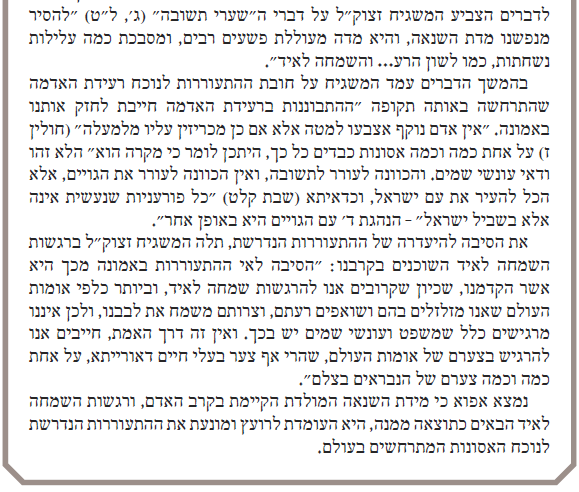 לדברים הצביע המשגיח זצוק"ל על דברי ה"שערי תשובה" (ג', ל"ט) "להסיר מנפשנו מדת השנאה, והיא מדה מעוללת פשעים רבים, ומסבכת כמה עלילות נשחתות, כמו לשון הרע... והשמחה לאיד".

בהמשך הדברים עמד המשגיח על חובת ההתעוררות לנוכח רעידת האדמה שהתרחשה באותה תקופה "ההתבוננות ברעידת האדמה חייבת לחזק אותנו באמונה. "אין אדם נוקף אצבעו למטה אלא אם כן מכריזין עליו מלמעלה" (חולין ז) על אחת כמה וכמה אסונות כבדים כל כך, היתכן לומר כי מקרה הוא" הלא זהו ודאי עונשי שמים. והכוונה לעורר לתשובה, ואין הכוונה לעורר את הגויים, אלא הכל להעיר את עם ישראל, וכדאיתא (שבת קלט) "כל פורעניות שנעשית אינה אלא בשביל ישראל" - הנהגת ד' עם הגויים היא באופן אחר".

את הסיבה להיעדרה של ההתעוררות הנדרשת, תלה המשגיח זצוק"ל ברגשות השמחה לאיד השוכנים בקרבנו: "הסיבה לאי ההתעוררות באמונה מכך היא אשר הקדמנו, שכיון שקרובים אנו להרגשות שמחה לאיד, וביותר כלפי אומות העולם שאנו מזלזלים בהם ושואפים רעתם, וצרותם משמח את לבבנו, ולכן איננו מרגישים כלל שמשפט ועונשי שמים יש בכך. ואין זה דרך האמת, חייבים אנו להרגיש בצערם של אומות העולם, שהרי אף צער בעלי חיים דאורייתא, על אחת כמה וכמה צערם של הנבראים בצלם".

נמצא אפוא כי מידת השנאה המולדת הקיימת בקרב האדם, ורגשות השמחה לאיד הבאים כתוצאה ממנה, היא העומדת לרועץ ומונעת את ההתעוררות הנדרשת לנוכח האסונות המתרחשים בעולם.